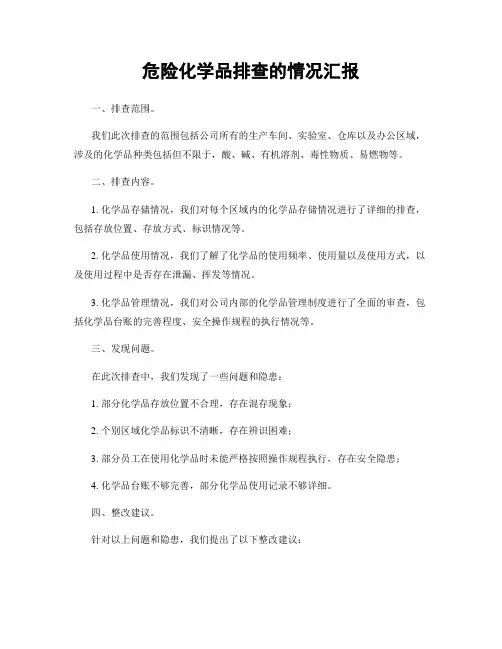 危险化学品排查的情况汇报

一、排查范围。

我们此次排查的范围包括公司所有的生产车间、实验室、仓库以及办公区域，涉及的化学品种类包括但不限于，酸、碱、有机溶剂、毒性物质、易燃物等。

二、排查内容。

1. 化学品存储情况，我们对每个区域内的化学品存储情况进行了详细的排查，包括存放位置、存放方式、标识情况等。

2. 化学品使用情况，我们了解了化学品的使用频率、使用量以及使用方式，以及使用过程中是否存在泄漏、挥发等情况。

3. 化学品管理情况，我们对公司内部的化学品管理制度进行了全面的审查，包括化学品台账的完善程度、安全操作规程的执行情况等。

三、发现问题。

在此次排查中，我们发现了一些问题和隐患：

1. 部分化学品存放位置不合理，存在混存现象；

2. 个别区域化学品标识不清晰，存在辨识困难；

3. 部分员工在使用化学品时未能严格按照操作规程执行，存在安全隐患；

4. 化学品台账不够完善，部分化学品使用记录不够详细。

四、整改建议。

针对以上问题和隐患，我们提出了以下整改建议：